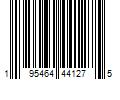 1 95464 44127 5